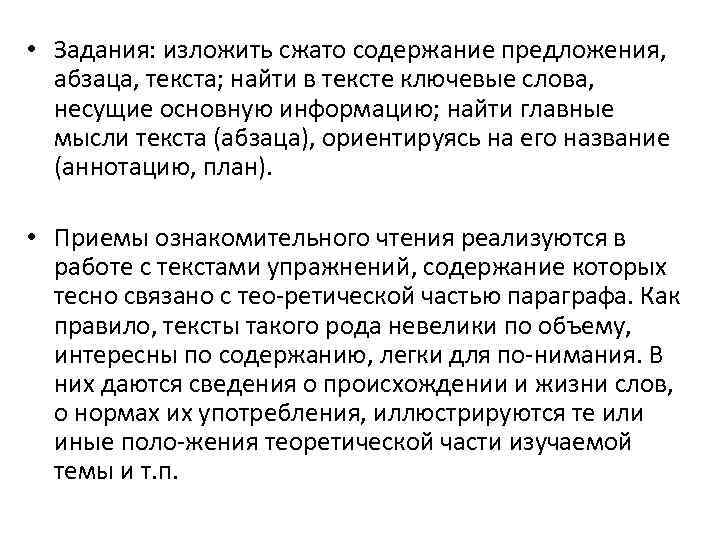 • Задания: изложить сжато содержание предложения, абзаца, текста; найти в тексте ключевые слова, несущие основную информацию; найти главные мысли текста (абзаца), ориентируясь на его название (аннотацию, план).

• Приемы ознакомительного чтения реализуются в работе с текстами упражнений, содержание которых тесно связано с тео-ретической частью параграфа. Как правило, тексты такого рода невелики по объему, интересны по содержанию, легки для по-нимания. В них даются сведения о происхождении и жизни слов, о нормах их употребления, иллюстрируются те или иные поло-жения теоретической части изучаемой темы и т.п.